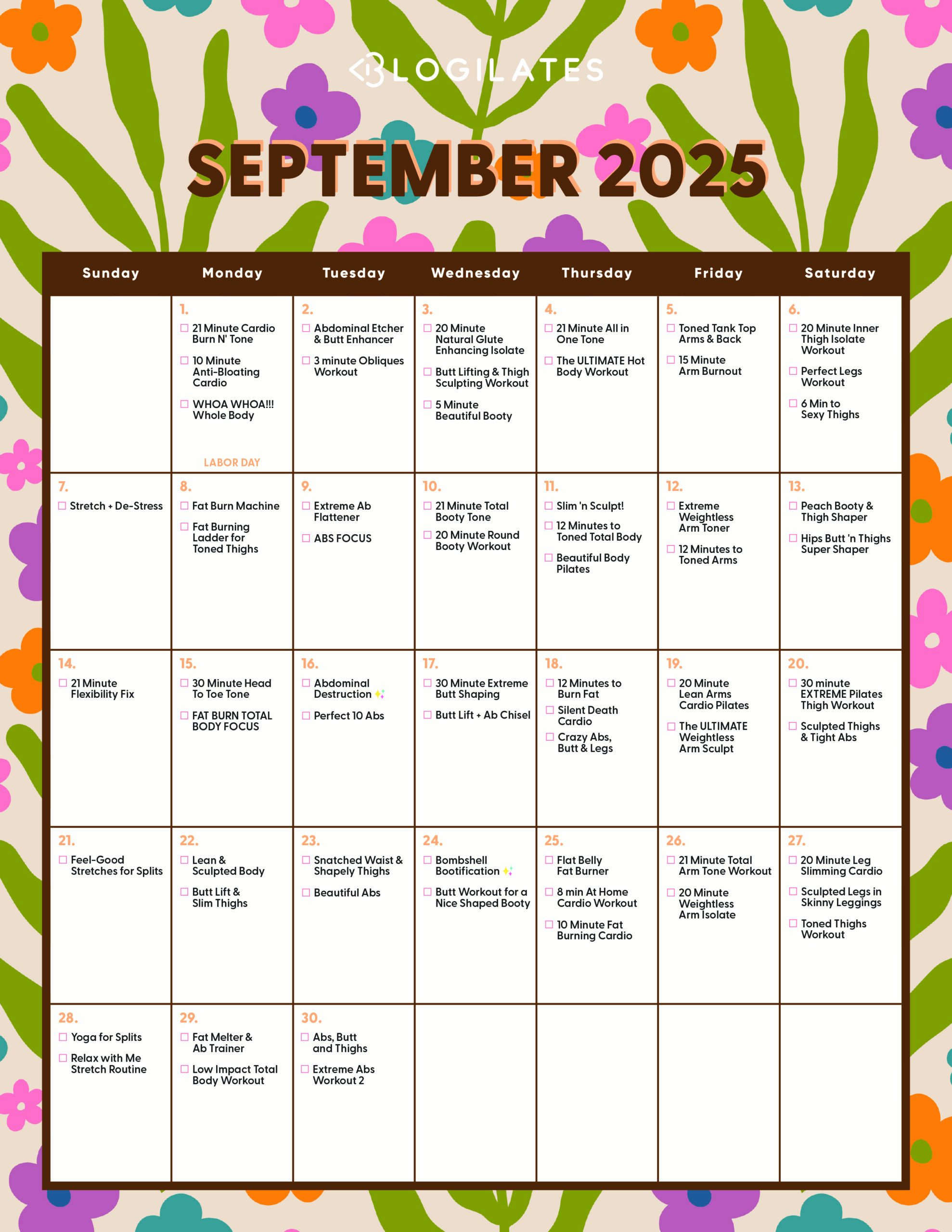 BLOGILATES

SEPTEMBER 2025

| Sunday | Monday | Tuesday | Wednesday | Thursday | Friday | Saturday |
|---|---|---|---|---|---|---|
|  | 1. ☐ 21 Minute Cardio Burn N' Tone ☐ 10 Minute Anti-Bloating Cardio ☐ WHOA WHOA!!! Whole Body LABOR DAY | 2. ☐ Abdominal Etcher & Butt Enhancer ☐ 3 minute Obliques Workout | 3. ☐ 20 Minute Natural Glute Enhancing Isolate ☐ Butt Lifting & Thigh Sculpting Workout ☐ 5 Minute Beautiful Booty | 4. ☐ 21 Minute All in One Tone ☐ The ULTIMATE Hot Body Workout | 5. ☐ Toned Tank Top Arms & Back ☐ 15 Minute Arm Burnout | 6. ☐ 20 Minute Inner Thigh Isolate Workout ☐ Perfect Legs Workout ☐ 6 Min to Sexy Thighs |
| 7. ☐ Stretch + De-Stress | 8. ☐ Fat Burn Machine ☐ Fat Burning Ladder for Toned Thighs | 9. ☐ Extreme Ab Flattener ☐ ABS FOCUS | 10. ☐ 21 Minute Total Booty Tone ☐ 20 Minute Round Booty Workout | 11. ☐ Slim 'n Sculpt! ☐ 12 Minutes to Toned Total Body ☐ Beautiful Body Pilates | 12. ☐ Extreme Weightless Arm Toner ☐ 12 Minutes to Toned Arms | 13. ☐ Peach Booty & Thigh Shaper ☐ Hips Butt 'n Thighs Super Shaper |
| 14. ☐ 21 Minute Flexibility Fix | 15. ☐ 30 Minute Head To Toe Tone ☐ FAT BURN TOTAL BODY FOCUS | 16. ☐ Abdominal Destruction ☐ Perfect 10 Abs | 17. ☐ 30 Minute Extreme Butt Shaping ☐ Butt Lift + Ab Chisel | 18. ☐ 12 Minutes to Burn Fat ☐ Silent Death Cardio ☐ Crazy Abs, Butt & Legs | 19. ☐ 20 Minute Lean Arms Cardio Pilates ☐ The ULTIMATE Weightless Arm Sculpt | 20. ☐ 30 minute EXTREME Pilates Thigh Workout ☐ Sculpted Thighs & Tight Abs |
| 21. ☐ Feel-Good Stretches for Splits | 22. ☐ Lean & Sculpted Body ☐ Butt Lift & Slim Thighs | 23. ☐ Snatched Waist & Shapely Thighs ☐ Beautiful Abs | 24. ☐ Bombshell Bootification ☐ Butt Workout for a Nice Shaped Booty | 25. ☐ Flat Belly Fat Burner ☐ 8 min At Home Cardio Workout ☐ 10 Minute Fat Burning Cardio | 26. ☐ 21 Minute Total Arm Tone Workout ☐ 20 Minute Weightless Arm Isolate | 27. ☐ 20 Minute Leg Slimming Cardio ☐ Sculpted Legs in Skinny Leggings ☐ Toned Thighs Workout |
| 28. ☐ Yoga for Splits ☐ Relax with Me Stretch Routine | 29. ☐ Fat Melter & Ab Trainer ☐ Low Impact Total Body Workout | 30. ☐ Abs, Butt and Thighs ☐ Extreme Abs Workout 2 |  |  |  |  |